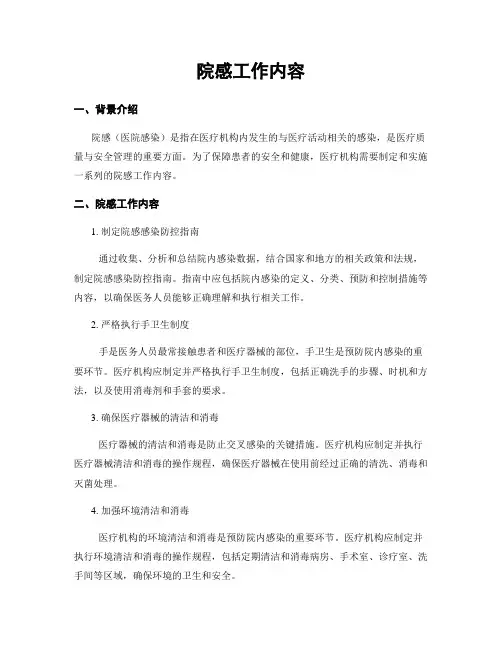 院感工作内容

一、背景介绍

院感（医院感染）是指在医疗机构内发生的与医疗活动相关的感染，是医疗质量与安全管理的重要方面。为了保障患者的安全和健康，医疗机构需要制定和实施一系列的院感工作内容。

二、院感工作内容

1. 制定院感感染防控指南

通过收集、分析和总结院内感染数据，结合国家和地方的相关政策和法规，制定院感感染防控指南。指南中应包括院内感染的定义、分类、预防和控制措施等内容，以确保医务人员能够正确理解和执行相关工作。

2. 严格执行手卫生制度

手是医务人员最常接触患者和医疗器械的部位，手卫生是预防院内感染的重要环节。医疗机构应制定并严格执行手卫生制度，包括正确洗手的步骤、时机和方法，以及使用消毒剂和手套的要求。

3. 确保医疗器械的清洁和消毒

医疗器械的清洁和消毒是防止交叉感染的关键措施。医疗机构应制定并执行医疗器械清洁和消毒的操作规程，确保医疗器械在使用前经过正确的清洗、消毒和灭菌处理。

4. 加强环境清洁和消毒

医疗机构的环境清洁和消毒是预防院内感染的重要环节。医疗机构应制定并执行环境清洁和消毒的操作规程，包括定期清洁和消毒病房、手术室、诊疗室、洗手间等区域，确保环境的卫生和安全。